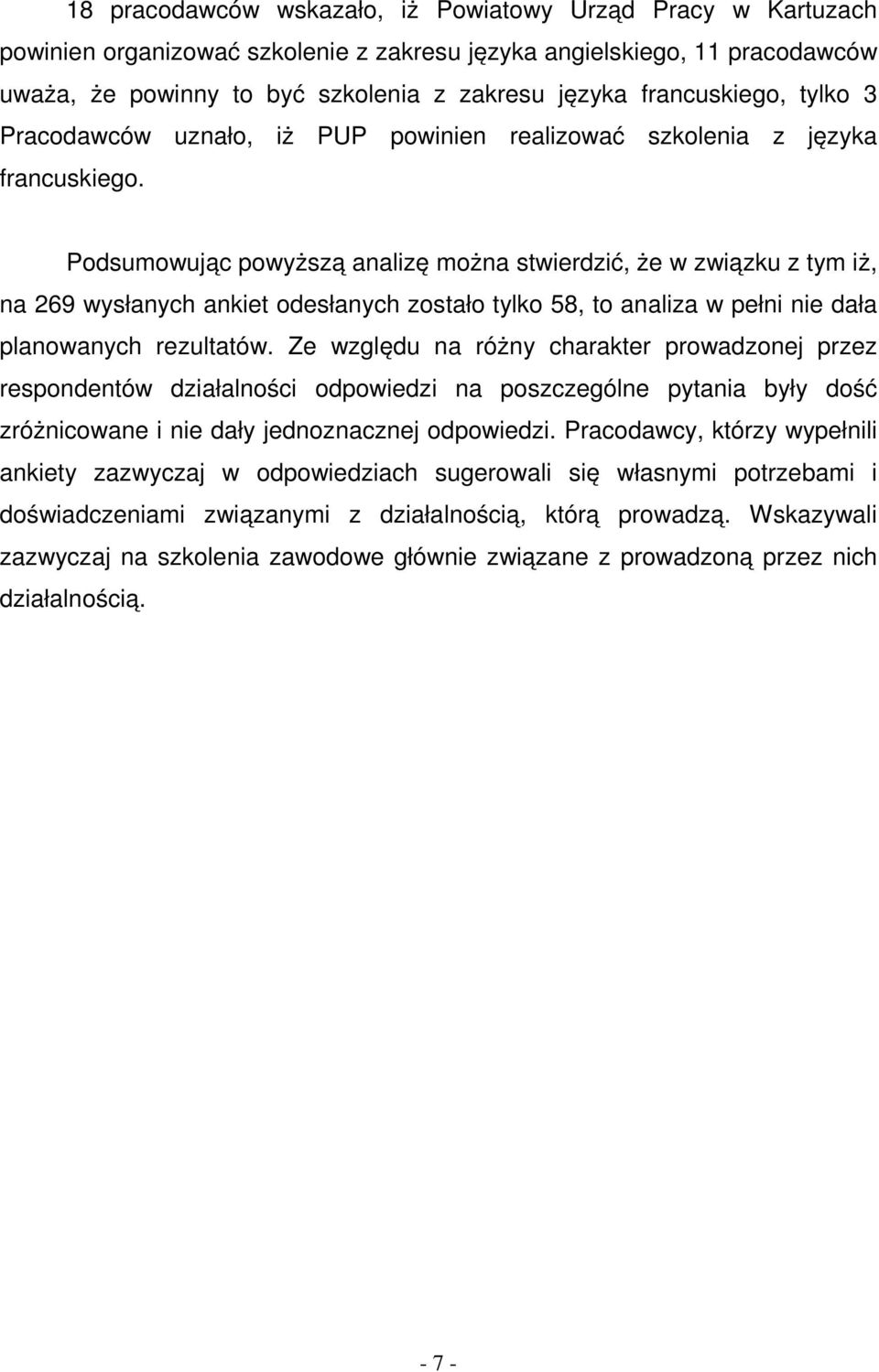 18 pracodawców wskazało, iż Powiatowy Urząd Pracy w Kartuzach powinien organizować szkolenie z zakresu języka angielskiego, 11 pracodawców uważa, że powinny to być szkolenia z zakresu języka francuskiego, tylko 3 Pracodawców uznało, iż PUP powinien realizować szkolenia z języka francuskiego.

Podsumowując powyższą analizę można stwierdzić, że w związku z tym iż, na 269 wysłanych ankiet odesłanych zostało tylko 58, to analiza w pełni nie dała planowanych rezultatów. Ze względu na różny charakter prowadzonej przez respondentów działalności odpowiedzi na poszczególne pytania były dość zróżnicowane i nie dały jednoznacznej odpowiedzi. Pracodawcy, którzy wypełnili ankiety zazwyczaj w odpowiedziach sugerowali się własnymi potrzebami i doświadczeniami związanymi z działalnością, którą prowadzą. Wskazywali zazwyczaj na szkolenia zawodowe głównie związane z prowadzoną przez nich działalnością.

- 7 -